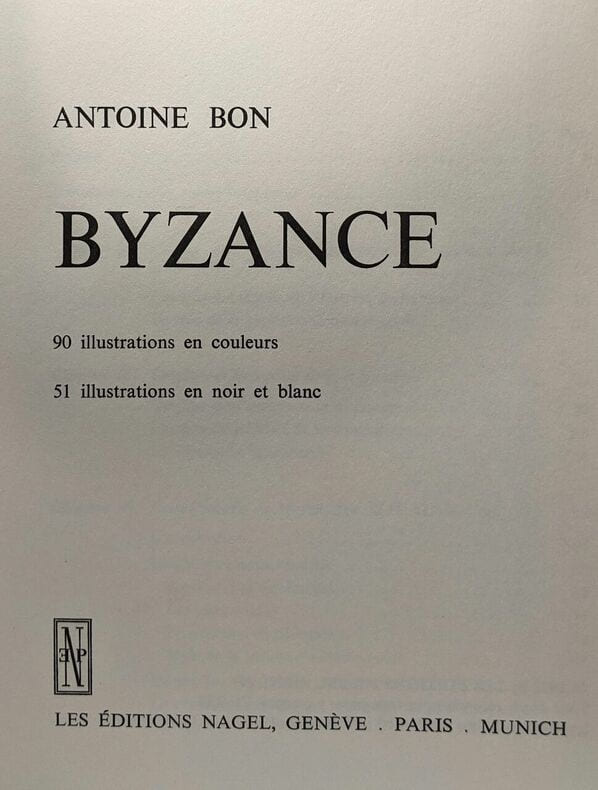 ANTOINE BON

BYZANCE

90 illustrations en couleurs

51 illustrations en noir et blanc

LES ÉDITIONS NAGEL, GENÈVE . PARIS . MUNICH